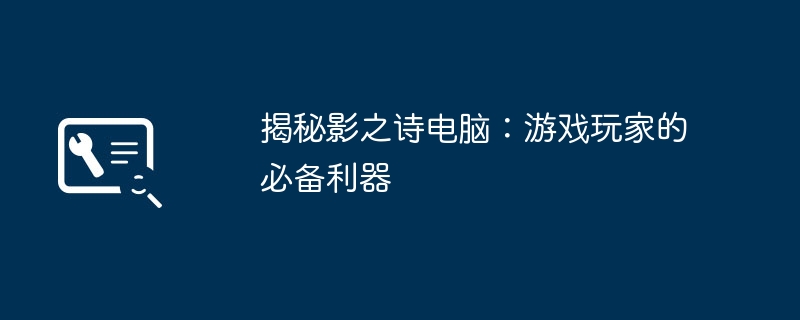 揭秘影之诗电脑：游戏玩家的必备利器